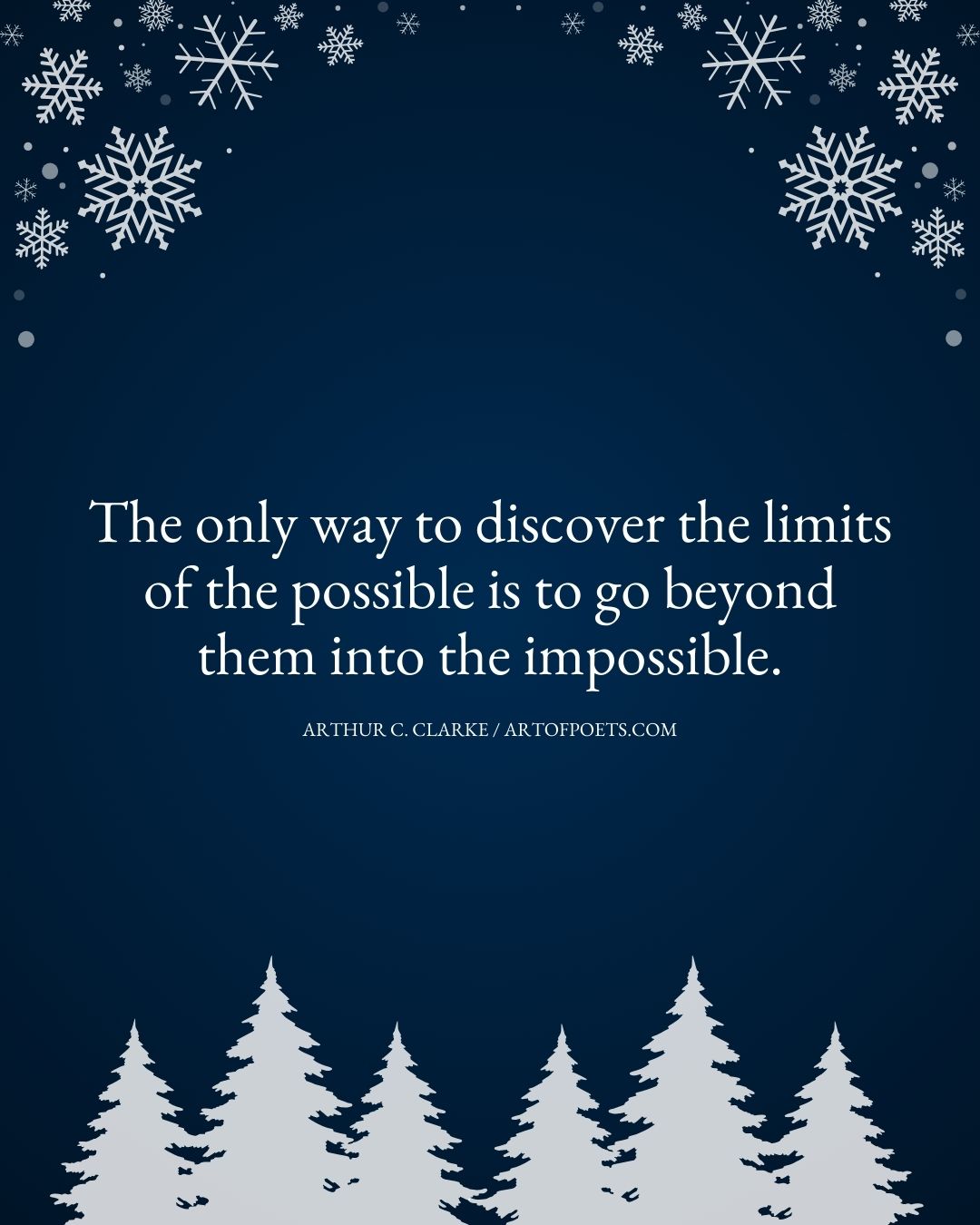 The only way to discover the limits of the possible is to go beyond them into the impossible.

ARTHUR C. CLARKE / ARTOFPOETS.COM